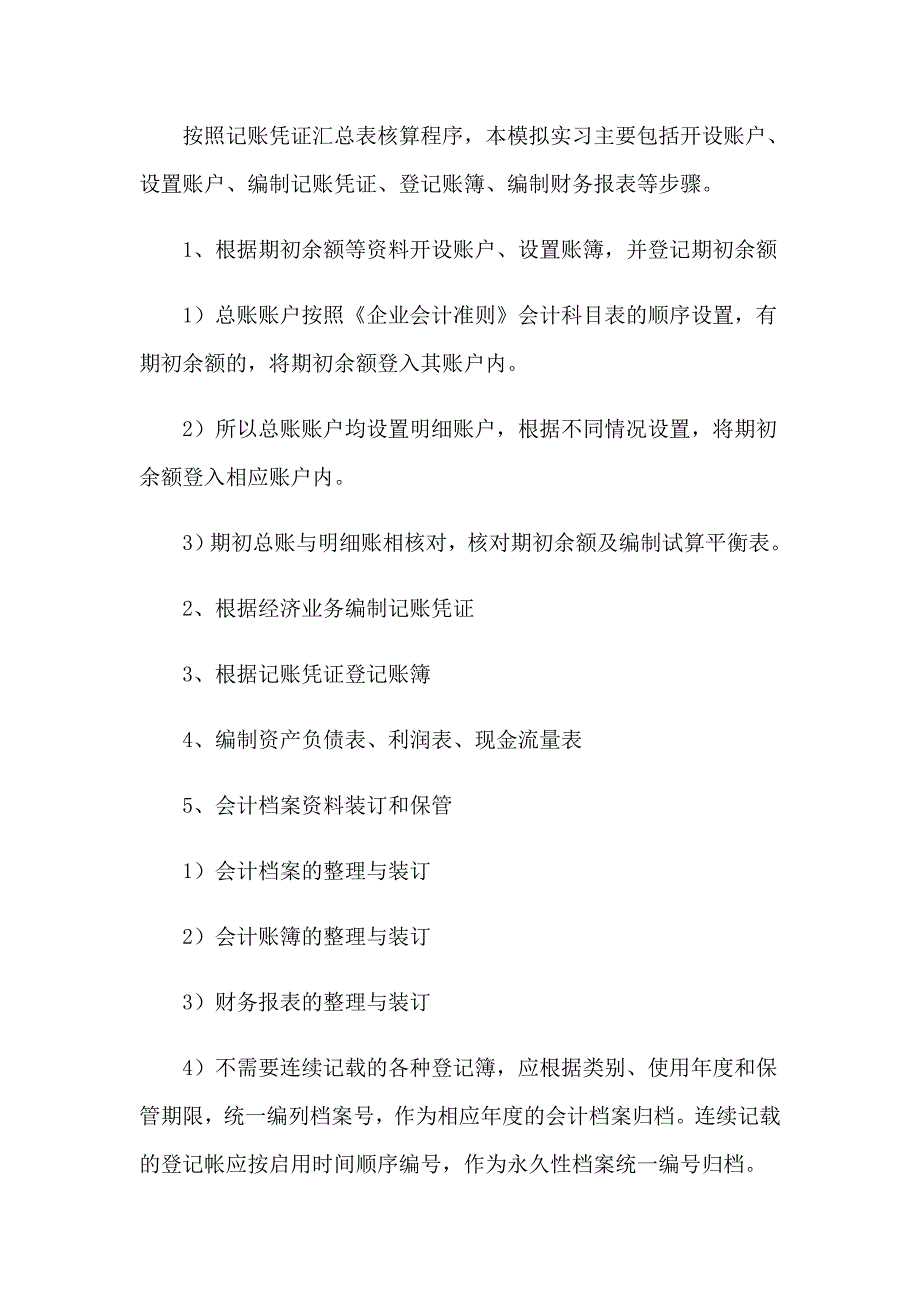 按照记账凭证汇总表核算程序，本模拟实习主要包括开设账户、设置账户、编制记账凭证、登记账簿、编制财务报表等步骤。

1、根据期初余额等资料开设账户、设置账簿，并登记期初余额

1）总账账户按照《企业会计准则》会计科目表的顺序设置，有期初余额的，将期初余额登入其账户内。

2）所以总账账户均设置明细账户，根据不同情况设置，将期初余额登入相应账户内。

3）期初总账与明细账相核对，核对期初余额及编制试算平衡表。

2、根据经济业务编制记账凭证

3、根据记账凭证登记账簿

4、编制资产负债表、利润表、现金流量表

5、会计档案资料装订和保管

1）会计档案的整理与装订

2）会计账簿的整理与装订

3）财务报表的整理与装订

4）不需要连续记载的各种登记簿，应根据类别、使用年度和保管期限，统一编列档案号，作为相应年度的会计档案归档。连续记载的登记帐应按启用时间顺序编号，作为永久性档案统一编号归档。